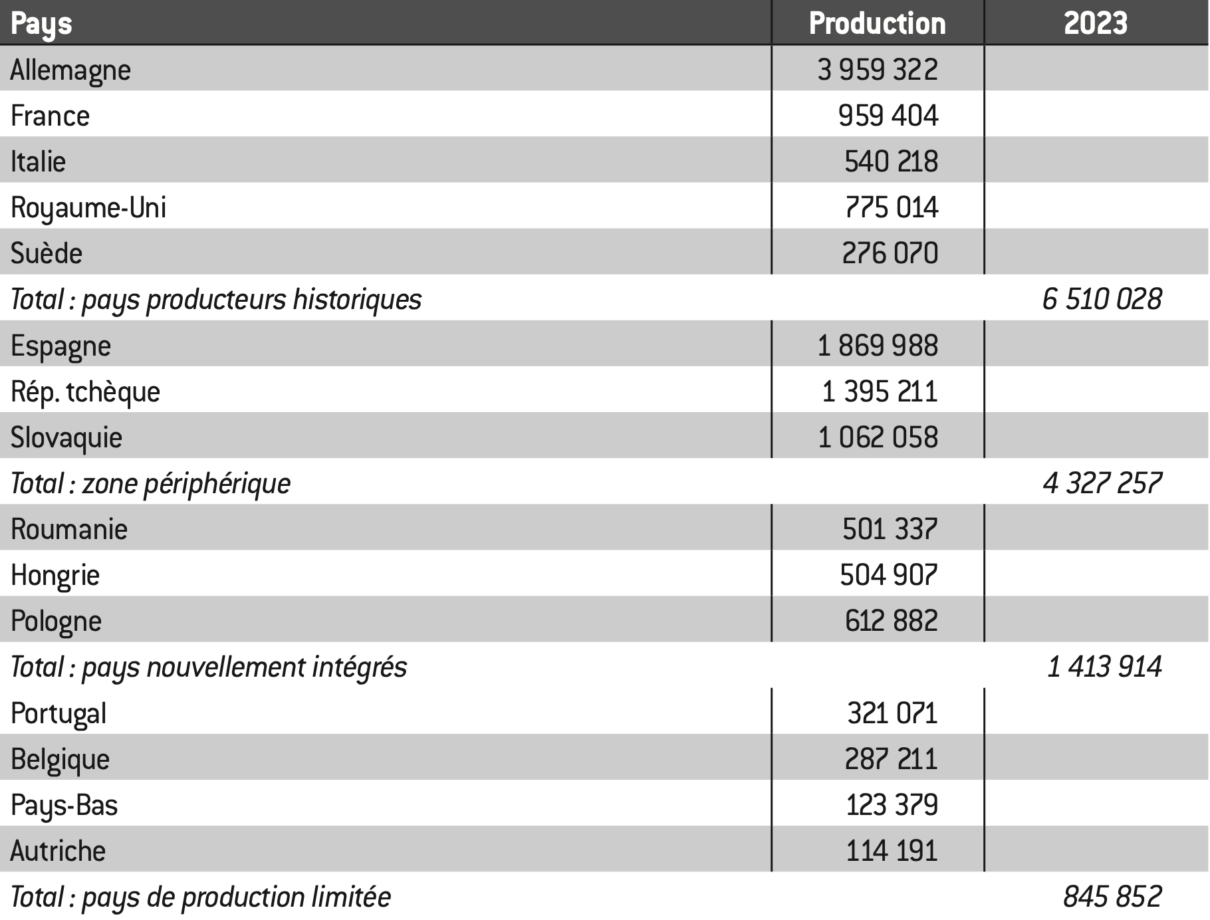 | Pays | Production | 2023 |
|---|---|---|
| Allemagne | 3 959 322 | |
| France | 959 404 | |
| Italie | 540 218 | |
| Royaume-Uni | 775 014 | |
| Suède | 276 070 | |
| Total : pays producteurs historiques | | 6 510 028 |
| Espagne | 1 869 988 | |
| Rép. tchèque | 1 395 211 | |
| Slovaquie | 1 062 058 | |
| Total : zone périphérique | | 4 327 257 |
| Roumanie | 501 337 | |
| Hongrie | 504 907 | |
| Pologne | 612 882 | |
| Total : pays nouvellement intégrés | | 1 413 914 |
| Portugal | 321 071 | |
| Belgique | 287 211 | |
| Pays-Bas | 123 379 | |
| Autriche | 114 191 | |
| Total : pays de production limitée | | 845 852 |